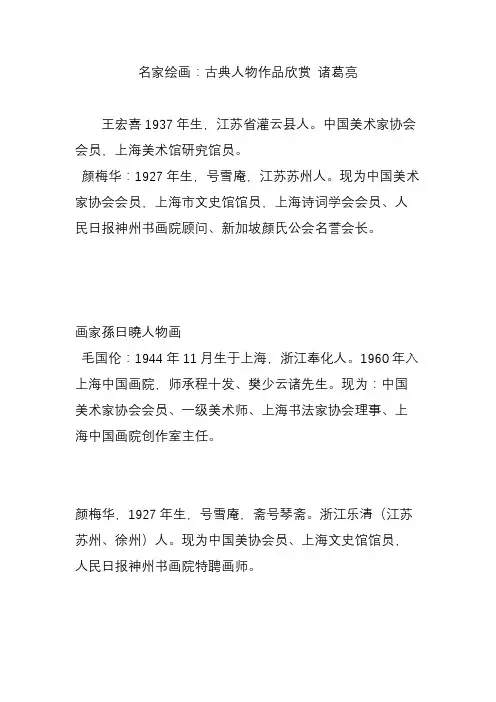 名家绘画：古典人物作品欣赏 诸葛亮

王宏喜 1937 年生，江苏省灌云县人。中国美术家协会会员、上海美术馆研究馆员。

颜梅华：1927 年生，号雪庵，江苏苏州人。现为中国美术家协会会员、上海市文史馆馆员、上海诗词学会会员、人民日报神州书画院顾问、新加坡颜氏公会名誉会长。

画家孫日曉人物画

毛国伦：1944 年 11 月生于上海，浙江奉化人。1960 年入上海中国画院，师承程十发、樊少云诸先生。现为：中国美术家协会会员、一级美术师、上海书法家协会理事、上海中国画院创作室主任。

颜梅华，1927 年生，号雪庵，斋号琴斋。浙江乐清（江苏苏州、徐州）人。现为中国美协会员、上海文史馆馆员，人民日报神州书画院特聘画师。